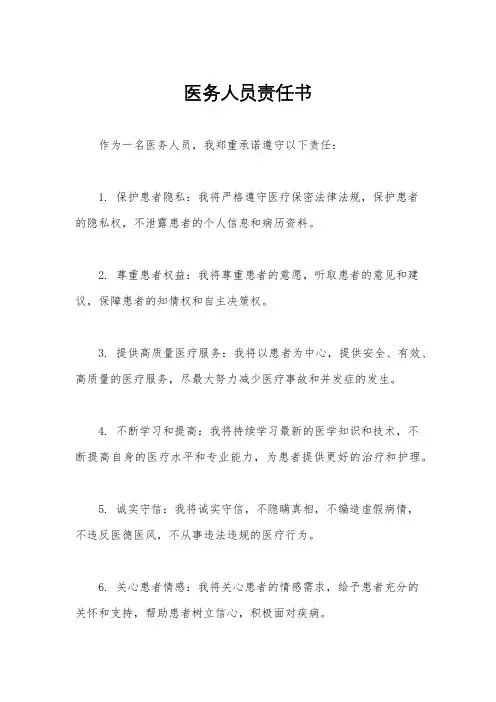 医务人员责任书

作为一名医务人员，我郑重承诺遵守以下责任：

1. 保护患者隐私：我将严格遵守医疗保密法律法规，保护患者的隐私权，不泄露患者的个人信息和病历资料。

2. 尊重患者权益：我将尊重患者的意愿，听取患者的意见和建议，保障患者的知情权和自主决策权。

3. 提供高质量医疗服务：我将以患者为中心，提供安全、有效、高质量的医疗服务，尽最大努力减少医疗事故和并发症的发生。

4. 不断学习和提高：我将持续学习最新的医学知识和技术，不断提高自身的医疗水平和专业能力，为患者提供更好的治疗和护理。

5. 诚实守信：我将诚实守信，不隐瞒真相，不编造虚假病情，不违反医德医风，不从事违法违规的医疗行为。

6. 关心患者情感：我将关心患者的情感需求，给予患者充分的关怀和支持，帮助患者树立信心，积极面对疾病。